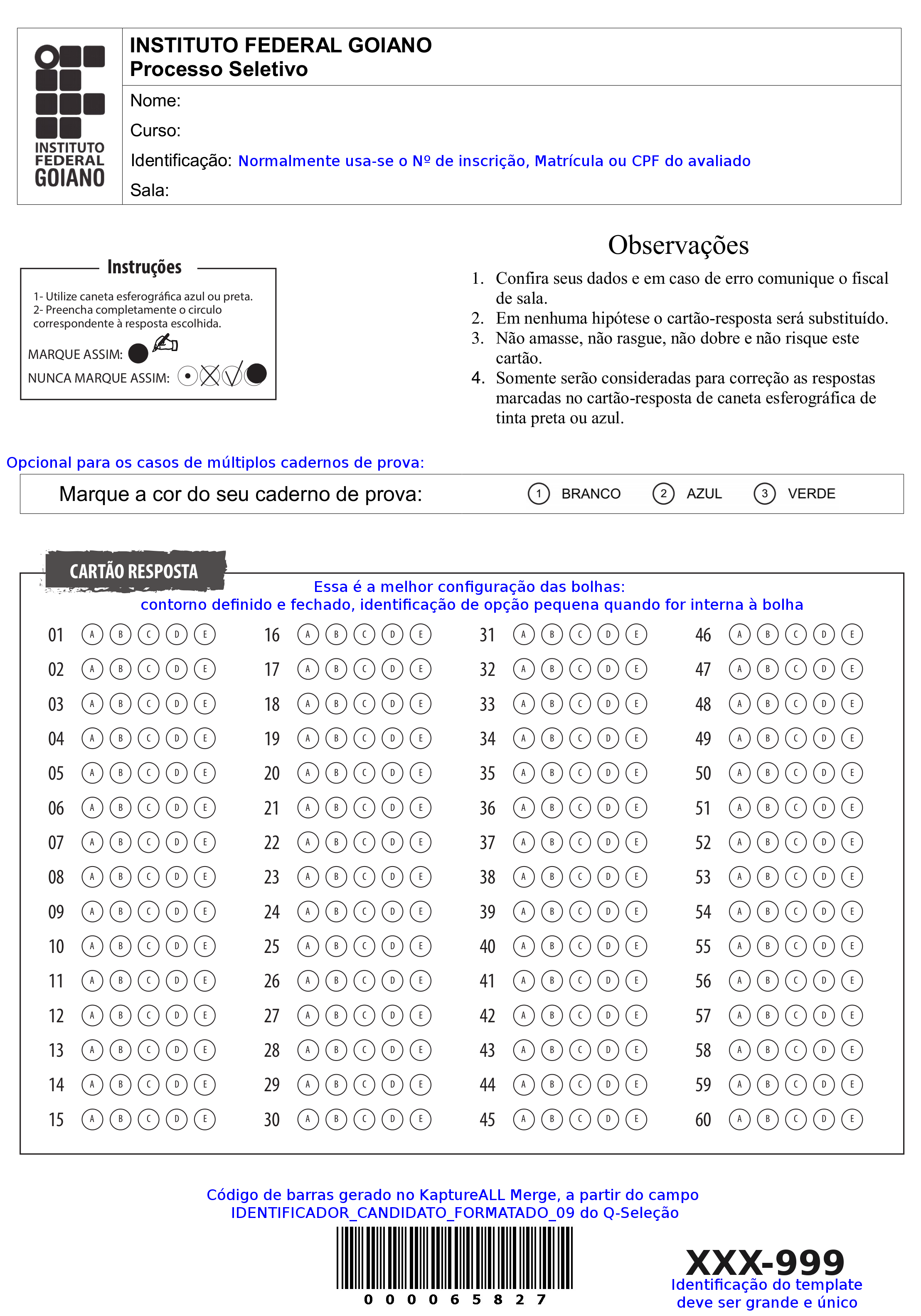 INSTITUTO FEDERAL GOIANO

INSTITUTO FEDERAL GOIANO
Processo Seletivo

Nome:

Curso:

Identificação: Normalmente usa-se o Nº de inscrição, Matrícula ou CPF do avaliado

Sala:

Instruções

1- Utilize caneta esferográfica azul ou preta.
2- Preencha completamente o circulo correspondente à resposta escolhida.

MARQUE ASSIM:

NUNCA MARQUE ASSIM:

Observações

1. Confira seus dados e em caso de erro comunique o fiscal de sala.
2. Em nenhuma hipótese o cartão-resposta será substituído.
3. Não amasse, não rasgue, não dobre e não risque este cartão.
4. Somente serão consideradas para correção as respostas marcadas no cartão-resposta de caneta esferográfica de tinta preta ou azul.

Opcional para os casos de múltiplos cadernos de prova:

Marque a cor do seu caderno de prova: 1 BRANCO 2 AZUL 3 VERDE

CARTÃO RESPOSTA

Essa é a melhor configuração das bolhas:
contorno definido e fechado, identificação de opção pequena quando for interna à bolha

01 A B C D E
02 A B C D E
03 A B C D E
04 A B C D E
05 A B C D E
06 A B C D E
07 A B C D E
08 A B C D E
09 A B C D E
10 A B C D E
11 A B C D E
12 A B C D E
13 A B C D E
14 A B C D E
15 A B C D E

16 A B C D E
17 A B C D E
18 A B C D E
19 A B C D E
20 A B C D E
21 A B C D E
22 A B C D E
23 A B C D E
24 A B C D E
25 A B C D E
26 A B C D E
27 A B C D E
28 A B C D E
29 A B C D E
30 A B C D E

31 A B C D E
32 A B C D E
33 A B C D E
34 A B C D E
35 A B C D E
36 A B C D E
37 A B C D E
38 A B C D E
39 A B C D E
40 A B C D E
41 A B C D E
42 A B C D E
43 A B C D E
44 A B C D E
45 A B C D E

46 A B C D E
47 A B C D E
48 A B C D E
49 A B C D E
50 A B C D E
51 A B C D E
52 A B C D E
53 A B C D E
54 A B C D E
55 A B C D E
56 A B C D E
57 A B C D E
58 A B C D E
59 A B C D E
60 A B C D E

Código de barras gerado no KaptureALL Merge, a partir do campo IDENTIFICADOR_CANDIDATO_FORMATADO_09 do Q-Seleção

0 0 0 0 6 5 8 2 7

XXX-999
Identificação do template deve ser grande e único